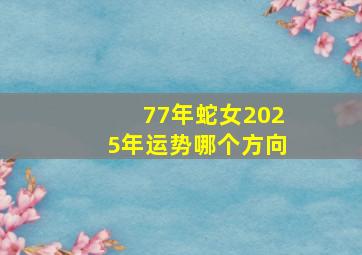 77年蛇女2025年运势哪个方向